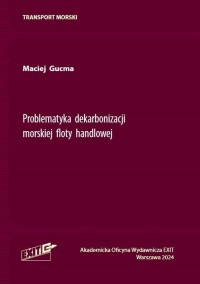 TRANSPORT MORSKI

Maciej Gucma

Problematyka dekarbonizacji morskiej floty handlowej

EXIT

Akademicka Oficyna Wydawnicza EXIT
Warszawa 2024